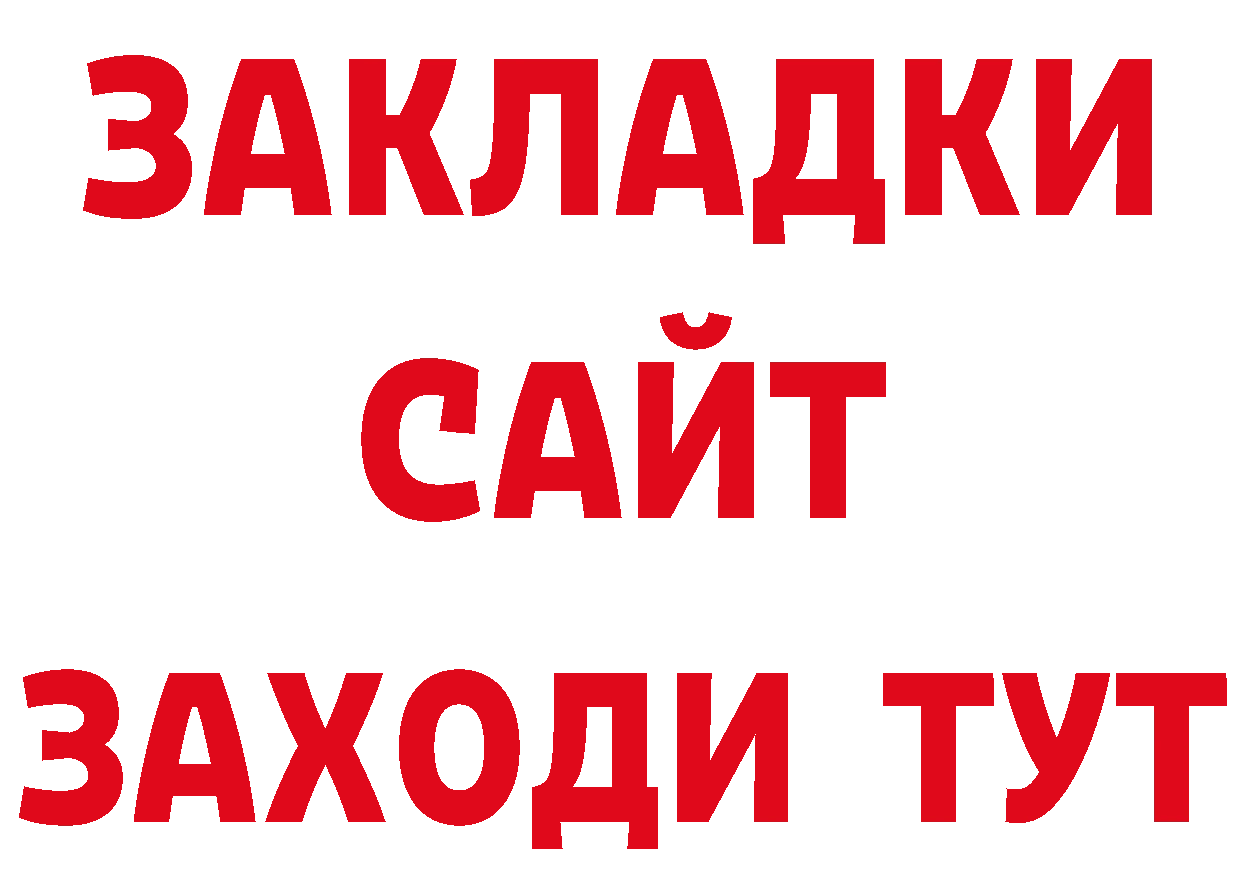 ЗАКЛАДКИ
САЙТ
ЗАХОДИ ТУТ